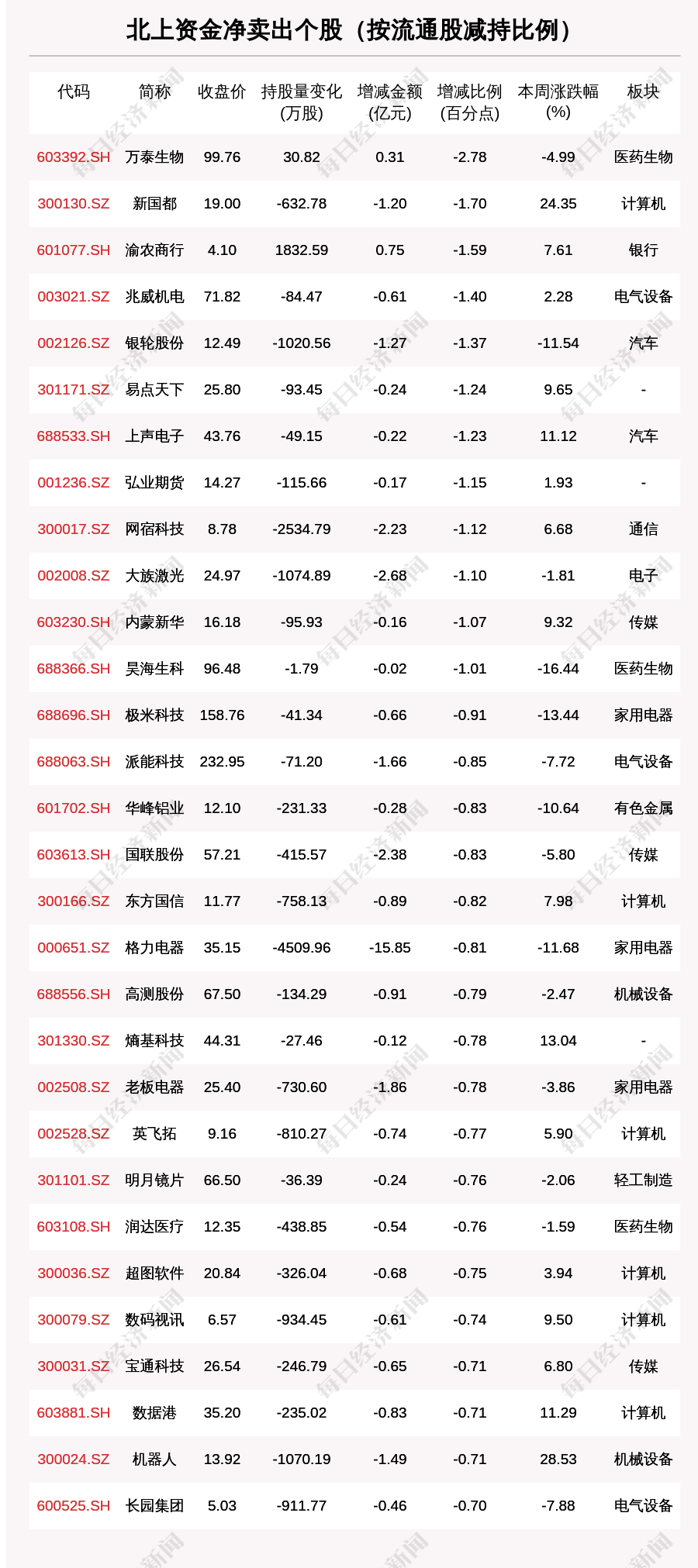 北上资金净卖出个股（按流通股减持比例）

| 代码 | 简称 | 收盘价 | 持股量变化(万股) | 增减金额(亿元) | 增减比例(百分点) | 本周涨跌幅(%) | 板块 |
|---|---|---|---|---|---|---|---|
| 603392.SH | 万泰生物 | 99.76 | 30.82 | 0.31 | -2.78 | -4.99 | 医药生物 |
| 300130.SZ | 新国都 | 19.00 | -632.78 | -1.20 | -1.70 | 24.35 | 计算机 |
| 601077.SH | 渝农商行 | 4.10 | 1832.59 | 0.75 | -1.59 | 7.61 | 银行 |
| 003021.SZ | 兆威机电 | 71.82 | -84.47 | -0.61 | -1.40 | 2.28 | 电气设备 |
| 002126.SZ | 银轮股份 | 12.49 | -1020.56 | -1.27 | -1.37 | -11.54 | 汽车 |
| 301171.SZ | 易点天下 | 25.80 | -93.45 | -0.24 | -1.24 | 9.65 | - |
| 688533.SH | 上声电子 | 43.76 | -49.15 | -0.22 | -1.23 | 11.12 | 汽车 |
| 001236.SZ | 弘业期货 | 14.27 | -115.66 | -0.17 | -1.15 | 1.93 | - |
| 300017.SZ | 网宿科技 | 8.78 | -2534.79 | -2.23 | -1.12 | 6.68 | 通信 |
| 002008.SZ | 大族激光 | 24.97 | -1074.89 | -2.68 | -1.10 | -1.81 | 电子 |
| 603230.SH | 内蒙新华 | 16.18 | -95.93 | -0.16 | -1.07 | 9.32 | 传媒 |
| 688366.SH | 昊海生科 | 96.48 | -1.79 | -0.02 | -1.01 | -16.44 | 医药生物 |
| 688696.SH | 极米科技 | 158.76 | -41.34 | -0.66 | -0.91 | -13.44 | 家用电器 |
| 688063.SH | 派能科技 | 232.95 | -71.20 | -1.66 | -0.85 | -7.72 | 电气设备 |
| 601702.SH | 华峰铝业 | 12.10 | -231.33 | -0.28 | -0.83 | -10.64 | 有色金属 |
| 603613.SH | 国联股份 | 57.21 | -415.57 | -2.38 | -0.83 | -5.80 | 传媒 |
| 300166.SZ | 东方国信 | 11.77 | -758.13 | -0.89 | -0.82 | 7.98 | 计算机 |
| 000651.SZ | 格力电器 | 35.15 | -4509.96 | -15.85 | -0.81 | -11.68 | 家用电器 |
| 688556.SH | 高测股份 | 67.50 | -134.29 | -0.91 | -0.79 | -2.47 | 机械设备 |
| 301330.SZ | 熵基科技 | 44.31 | -27.46 | -0.12 | -0.78 | 13.04 | - |
| 002508.SZ | 老板电器 | 25.40 | -730.60 | -1.86 | -0.78 | -3.86 | 家用电器 |
| 002528.SZ | 英飞拓 | 9.16 | -810.27 | -0.74 | -0.77 | 5.90 | 计算机 |
| 301101.SZ | 明月镜片 | 66.50 | -36.39 | -0.24 | -0.76 | -2.06 | 轻工制造 |
| 603108.SH | 润达医疗 | 12.35 | -438.85 | -0.54 | -0.76 | -1.59 | 医药生物 |
| 300036.SZ | 超图软件 | 20.84 | -326.04 | -0.68 | -0.75 | 3.94 | 计算机 |
| 300079.SZ | 数码视讯 | 6.57 | -934.45 | -0.61 | -0.74 | 9.50 | 计算机 |
| 300031.SZ | 宝通科技 | 26.54 | -246.79 | -0.65 | -0.71 | 6.80 | 传媒 |
| 603881.SH | 数据港 | 35.20 | -235.02 | -0.83 | -0.71 | 11.29 | 计算机 |
| 300024.SZ | 机器人 | 13.92 | -1070.19 | -1.49 | -0.71 | 28.53 | 机械设备 |
| 600525.SH | 长园集团 | 5.03 | -911.77 | -0.46 | -0.70 | -7.88 | 电气设备 |

每日经济新闻